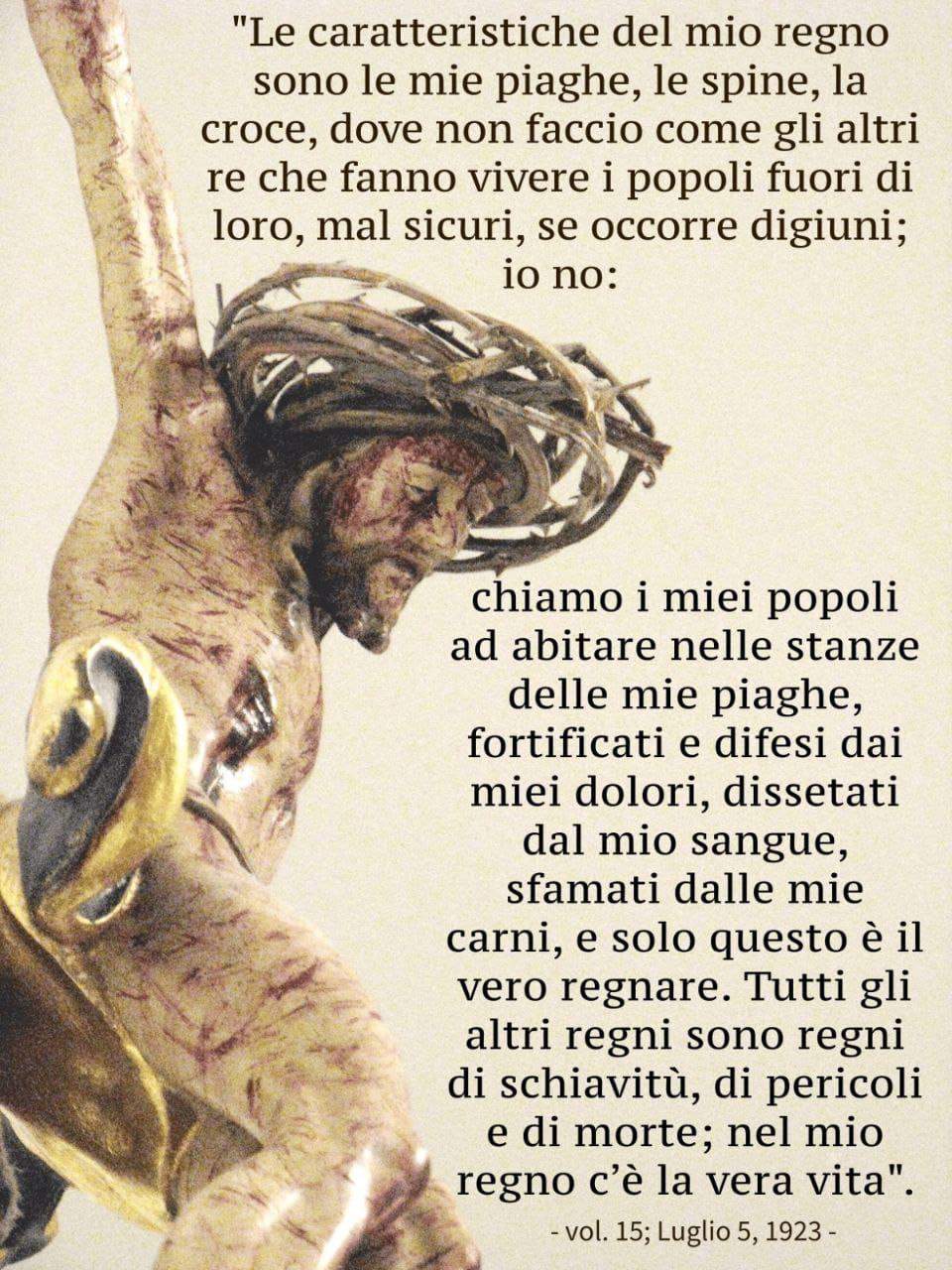 "Le caratteristiche del mio regno sono le mie piaghe, le spine, la croce, dove non faccio come gli altri re che fanno vivere i popoli fuori di loro, mal sicuri, se occorre digiuni; io no:

chiamo i miei popoli ad abitare nelle stanze delle mie piaghe, fortificati e difesi dai miei dolori, dissetati dal mio sangue, sfamati dalle mie carni, e solo questo è il vero regnare. Tutti gli altri regni sono regni di schiavitù, di pericoli e di morte; nel mio regno c'è la vera vita".

- vol. 15; Luglio 5, 1923 -